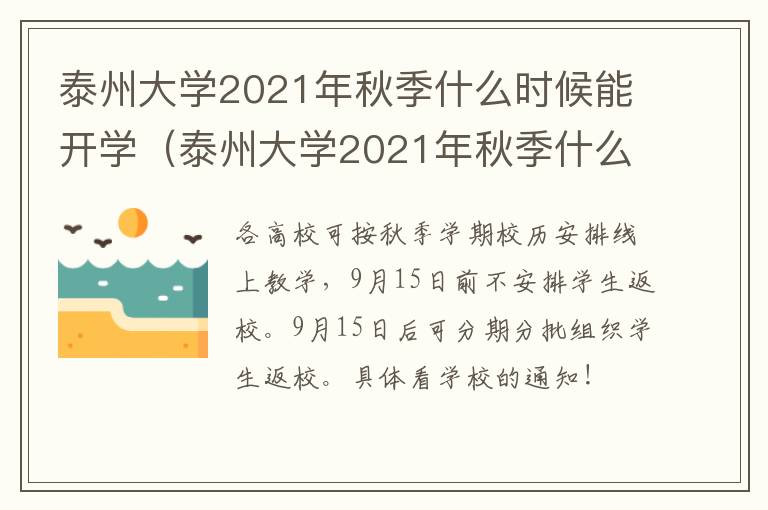 泰州大学2021年秋季什么时候能开学（泰州大学2021年秋季什么

各高校可按秋季学期校历安排线上教学，9月15日前不安排学生返校。9月15日后可分期分批组织学生返校。具体看学校的通知！